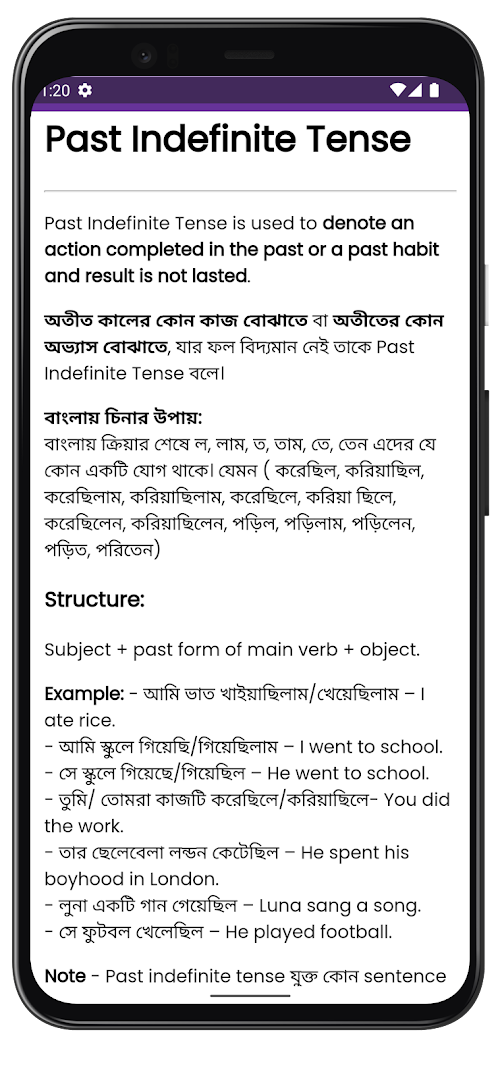 1:20

Past Indefinite Tense

Past Indefinite Tense is used to denote an action completed in the past or a past habit and result is not lasted.

অতীত কালের কোন কাজ বোঝাতে বা অতীতের কোন অভ্যাস বোঝাতে, যার ফল বিদ্যমান নেই তাকে Past Indefinite Tense বলে।

বাংলায় চিনার উপায়:
বাংলায় ক্রিয়ার শেষে ল, লাম, ত, তাম, তে, তেন এদের যে কোন একটি যোগ থাকে। যেমন ( করেছিল, করিয়াছিল, করেছিলাম, করিয়াছিলাম, করেছিলে, করিয়া ছিলে, করেছিলেন, করিয়াছিলেন, পড়িল, পড়িলাম, পড়িলেন, পড়িত, পরিতেন)

Structure:

Subject + past form of main verb + object.

Example: - আমি ভাত খাইয়াছিলাম/খেয়েছিলাম – I ate rice.
- আমি স্কুলে গিয়েছি/গিয়েছিলাম – I went to school.
- সে স্কুলে গিয়েছে/গিয়েছিল – He went to school.
- তুমি/ তোমরা কাজটি করেছিলে/করিয়াছিলে- You did the work.
- তার ছেলেবেলা লন্ডন কেটেছিল – He spent his boyhood in London.
- লুনা একটি গান গেয়েছিল – Luna sang a song.
- সে ফুটবল খেলেছিল – He played football.

Note - Past indefinite tense যুক্ত কোন sentence